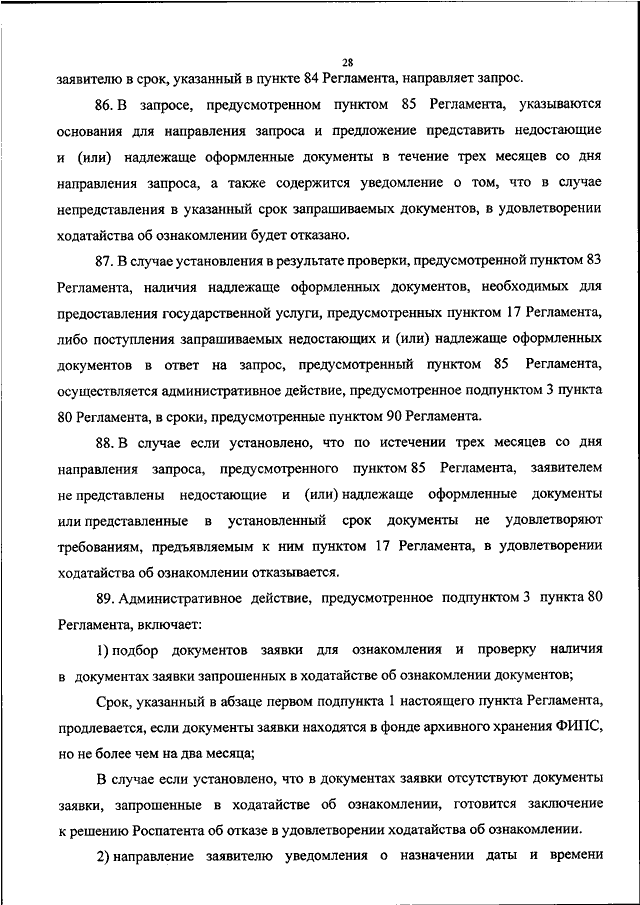 28

заявителю в срок, указанный в пункте 84 Регламента, направляет запрос.

86. В запросе, предусмотренном пунктом 85 Регламента, указываются основания для направления запроса и предложение представить недостающие и (или) надлежаще оформленные документы в течение трех месяцев со дня направления запроса, а также содержится уведомление о том, что в случае непредставления в указанный срок запрашиваемых документов, в удовлетворении ходатайства об ознакомлении будет отказано.

87. В случае установления в результате проверки, предусмотренной пунктом 83 Регламента, наличия надлежаще оформленных документов, необходимых для предоставления государственной услуги, предусмотренных пунктом 17 Регламента, либо поступления запрашиваемых недостающих и (или) надлежаще оформленных документов в ответ на запрос, предусмотренный пунктом 85 Регламента, осуществляется административное действие, предусмотренное подпунктом 3 пункта 80 Регламента, в сроки, предусмотренные пунктом 90 Регламента.

88. В случае если установлено, что по истечении трех месяцев со дня направления запроса, предусмотренного пунктом 85 Регламента, заявителем не представлены недостающие и (или) надлежаще оформленные документы или представленные в установленный срок документы не удовлетворяют требованиям, предъявляемым к ним пунктом 17 Регламента, в удовлетворении ходатайства об ознакомлении отказывается.

89. Административное действие, предусмотренное подпунктом 3 пункта 80 Регламента, включает:

1) подбор документов заявки для ознакомления и проверку наличия в документах заявки запрошенных в ходатайстве об ознакомлении документов;

Срок, указанный в абзаце первом подпункта 1 настоящего пункта Регламента, продлевается, если документы заявки находятся в фонде архивного хранения ФИПС, но не более чем на два месяца;

В случае если установлено, что в документах заявки отсутствуют документы заявки, запрошенные в ходатайстве об ознакомлении, готовится заключение к решению Роспатента об отказе в удовлетворении ходатайства об ознакомлении.

2) направление заявителю уведомления о назначении даты и времени